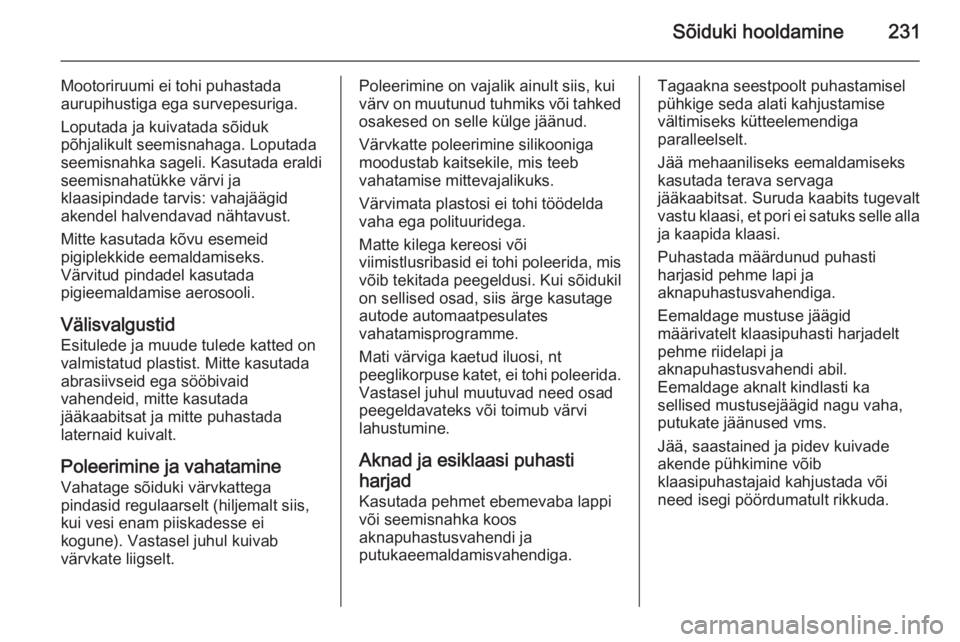 Sõiduki hooldamine 231

Mootoriruumi ei tohi puhastada aurupihustiga ega survepesuriga.

Loputada ja kuivatada sõiduk põhjalikult seemisnahaga. Loputada seemisnahka sageli. Kasutada eraldi seemisnahatükke värvi ja klaasipindade tarvis: vahajäägid akendel halvendavad nähtavust.

Mitte kasutada kõvu esemeid pigiplekkide eemaldamiseks. Värvitud pindadel kasutada pigieemaldamise aerosooli.

Välisvalgustid
Esitulede ja muude tulede katted on valmistatud plastist. Mitte kasutada abrasiivseid ega sööbivaid vahendeid, mitte kasutada jääkaabitsat ja mitte puhastada laternaid kuivalt.

Poleerimine ja vahatamine
Vahatage sõiduki värvkattega pindasid regulaarselt (hiljemalt siis, kui vesi enam piiskadesse ei kogune). Vastasel juhul kuivab värvkate liigselt.

Poleerimine on vajalik ainult siis, kui värv on muutunud tuhmiks või tahked osakesed on selle külge jäänud.

Värvkatte poleerimine silikooniga moodustab kaitsekile, mis teeb vahatamise mittevajalikuks.

Värvimata plastosi ei tohi töödelda vaha ega polituuridega.

Matte kilega kereosi või viimistlusribasid ei tohi poleerida, mis võib tekitada peegeldusi. Kui sõidukil on sellised osad, siis ärge kasutage autode automaatpesulates vahatamisprogramme.

Mati värviga kaetud iluosi, nt peeglikorpuse katet, ei tohi poleerida. Vastasel juhul muutuvad need osad peegeldavateks või toimub värvi lahustumine.

Aknad ja esiklaasi puhasti harjad
Kasutada pehmet ebemevaba lappi või seemisnahka koos aknapuhastusvahendi ja putukaeemaldamisvahendiga.

Tagaakna seestpoolt puhastamisel pühkige seda alati kahjustamise vältimiseks kütteelemendiga paralleelselt.

Jää mehaaniliseks eemaldamiseks kasutada terava servaga jääkaabitsat. Suruda kaabits tugevalt vastu klaasi, et pori ei satuks selle alla ja kaapida klaasi.

Puhastada määrdunud puhasti harjasid pehme lapi ja aknapuhastusvahendiga.

Eemaldage mustuse jäägid määrivatelt klaasipuhasti harjadelt pehme riidelapi ja aknapuhastusvahendi abil. Eemaldage aknalt kindlasti ka sellised mustusejäägid nagu vaha, putukate jäänused vms.

Jää, saastained ja pidev kuivade akende pühkimine võib klaasipuhastajaid kahjustada või need isegi pöördumatult rikkuda.

carmanualsonline.info